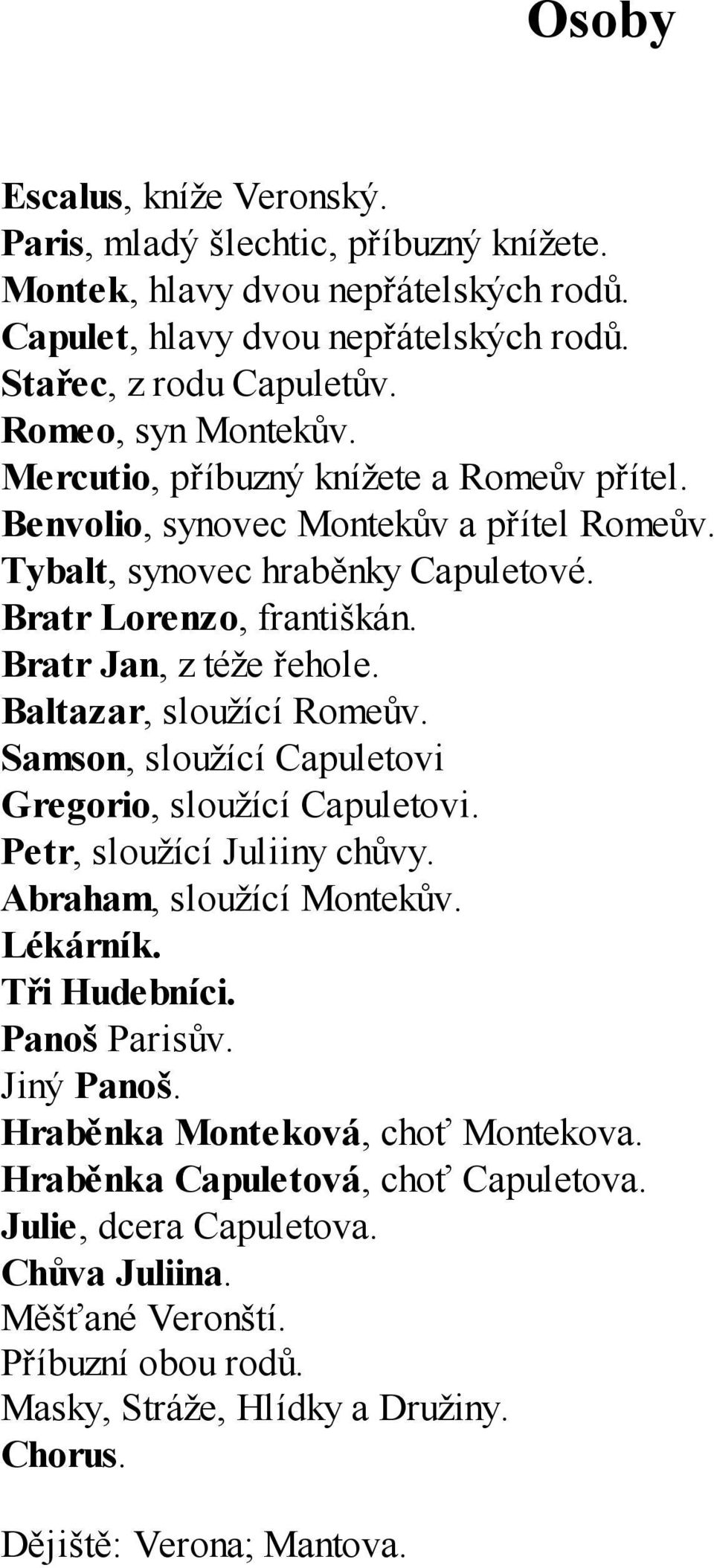 Osoby

Escalus, kníže Veronský.
Paris, mladý šlechtic, příbuzný knížete.
Montek, hlavy dvou nepřátelských rodů.
Capulet, hlavy dvou nepřátelských rodů.
Stařec, z rodu Capuletův.
Romeo, syn Montekův.
Mercutio, příbuzný knížete a Romeův přítel.
Benvolio, synovec Montekův a přítel Romeův.
Tybalt, synovec hraběnky Capuletové.
Bratr Lorenzo, františkán.
Bratr Jan, z téže řehole.
Baltazar, sloužící Romeův.
Samson, sloužící Capuletovi
Gregorio, sloužící Capuletovi.
Petr, sloužící Juliiny chůvy.
Abraham, sloužící Montekův.
Lékárník.
Tři Hudebníci.
Panoš Parisův.
Jiný Panoš.
Hraběnka Monteková, choť Montekova.
Hraběnka Capuletová, choť Capuletova.
Julie, dcera Capuletova.
Chůva Juliina.
Měšťané Veronští.
Příbuzní obou rodů.
Masky, Stráže, Hlídky a Družiny.
Chorus.

Dějiště: Verona; Mantova.